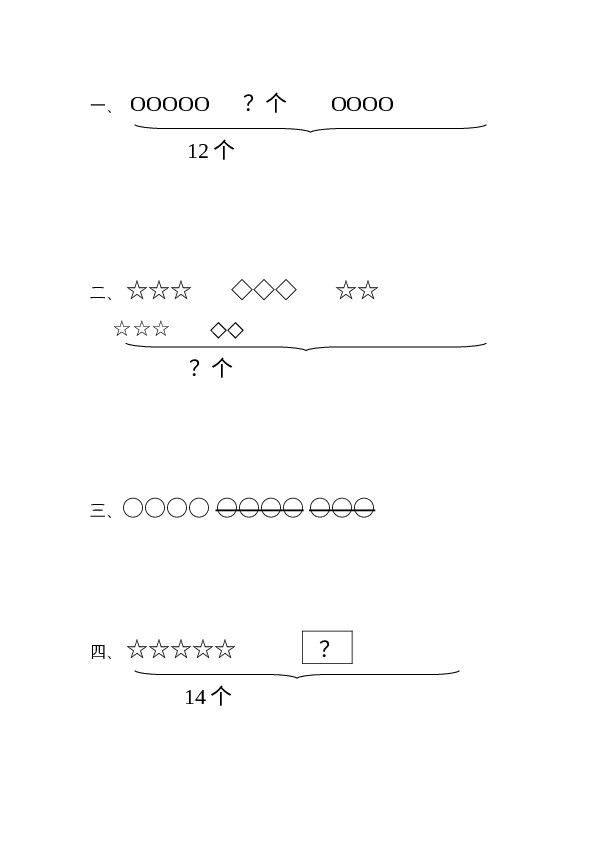 一、OOOOO ？个 OOOO

12个

二、☆☆☆ ◇◇◇ ☆☆

☆☆☆ ◇◇

？个

三、○○○○ ○○○○ ○○○

四、☆☆☆☆☆ ?

14个